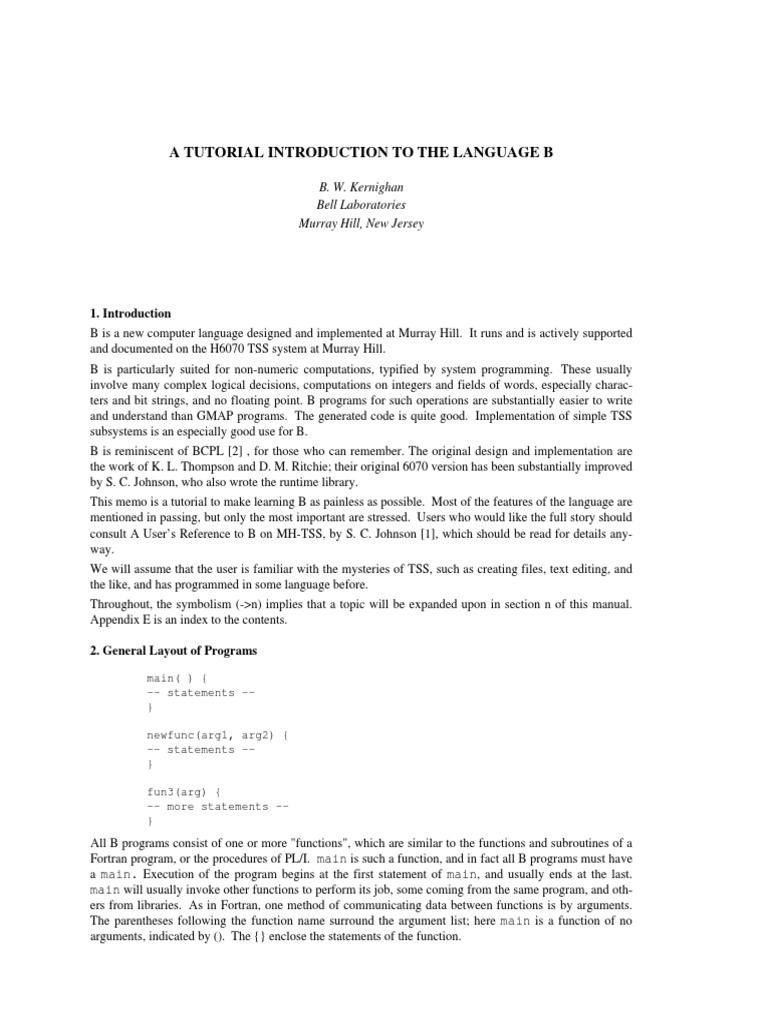 A TUTORIAL INTRODUCTION TO THE LANGUAGE B

B. W. Kernighan
Bell Laboratories
Murray Hill, New Jersey

1. Introduction

B is a new computer language designed and implemented at Murray Hill. It runs and is actively supported and documented on the H6070 TSS system at Murray Hill.

B is particularly suited for non-numeric computations, typified by system programming. These usually involve many complex logical decisions, computations on integers and fields of words, especially characters and bit strings, and no floating point. B programs for such operations are substantially easier to write and understand than GMAP programs. The generated code is quite good. Implementation of simple TSS subsystems is an especially good use for B.

B is reminiscent of BCPL [2] , for those who can remember. The original design and implementation are the work of K. L. Thompson and D. M. Ritchie; their original 6070 version has been substantially improved by S. C. Johnson, who also wrote the runtime library.

This memo is a tutorial to make learning B as painless as possible. Most of the features of the language are mentioned in passing, but only the most important are stressed. Users who would like the full story should consult A User's Reference to B on MH-TSS, by S. C. Johnson [1], which should be read for details anyway.

We will assume that the user is familiar with the mysteries of TSS, such as creating files, text editing, and the like, and has programmed in some language before.

Throughout, the symbolism (->n) implies that a topic will be expanded upon in section n of this manual. Appendix E is an index to the contents.

2. General Layout of Programs

main( ) {
-- statements --
}

newfunc(arg1, arg2) {
-- statements --
}

fun3(arg) {
-- more statements --
}

All B programs consist of one or more "functions", which are similar to the functions and subroutines of a Fortran program, or the procedures of PL/I. main is such a function, and in fact all B programs must have a main. Execution of the program begins at the first statement of main, and usually ends at the last. main will usually invoke other functions to perform its job, some coming from the same program, and others from libraries. As in Fortran, one method of communicating data between functions is by arguments. The parentheses following the function name surround the argument list; here main is a function of no arguments, indicated by (). The {} enclose the statements of the function.